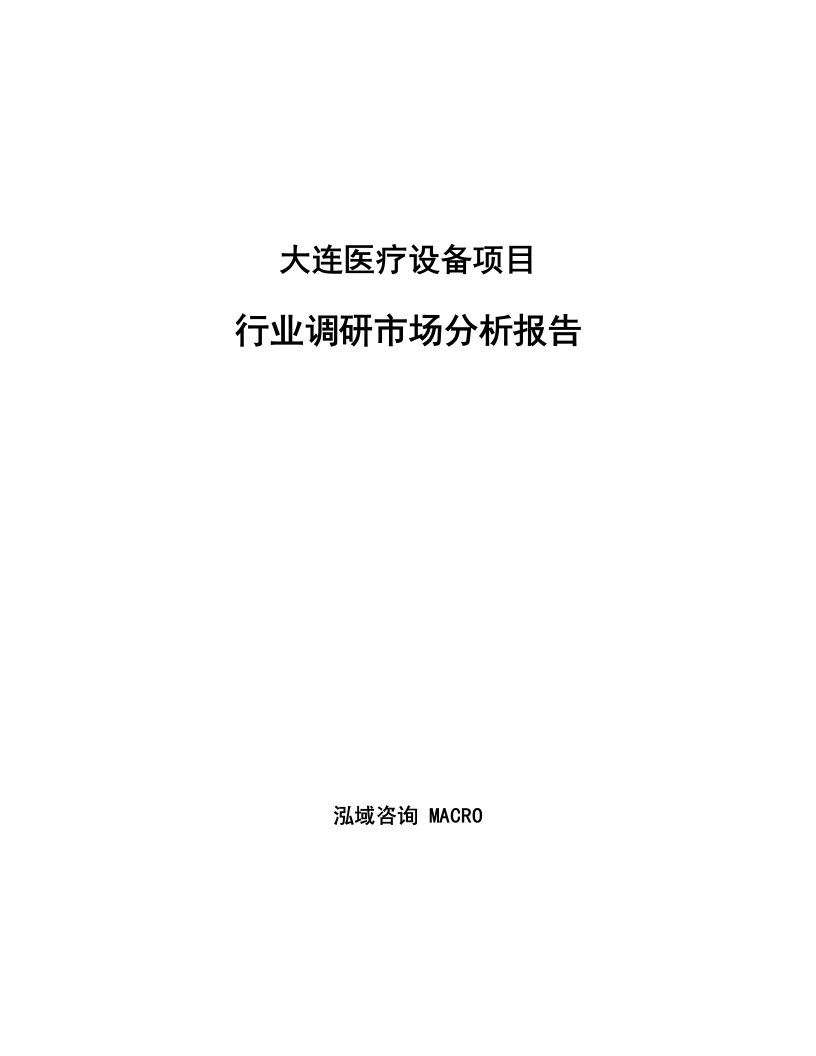 大连医疗设备项目

行业调研市场分析报告

泓域咨询 MACRO